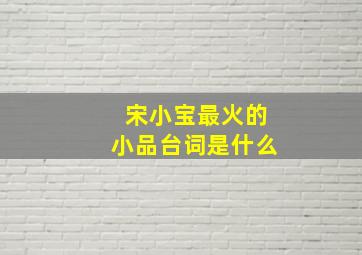 宋小宝最火的
小品台词是什么